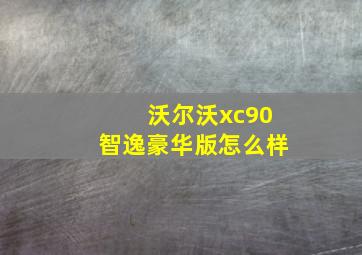 沃尔沃xc90
智逸豪华版怎么样